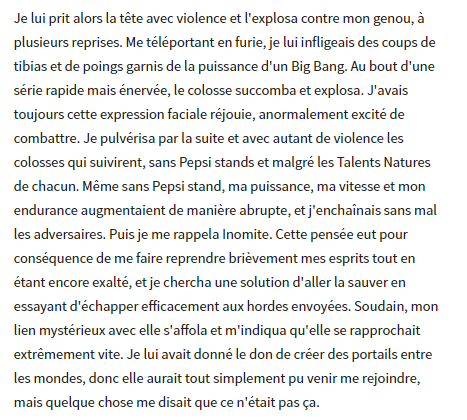 Je lui prit alors la tête avec violence et l'explosa contre mon genou, à plusieurs reprises. Me téléportant en furie, je lui infligeais des coups de tibias et de poings garnis de la puissance d'un Big Bang. Au bout d'une série rapide mais énervée, le colosse succomba et explosa. J'avais toujours cette expression faciale réjouie, anormalement excité de combattre. Je pulvérisa par la suite et avec autant de violence les colosses qui suivirent, sans Pepsi stands et malgré les Talents Natures de chacun. Même sans Pepsi stand, ma puissance, ma vitesse et mon endurance augmentaient de manière abrupte, et j'enchaînais sans mal les adversaires. Puis je me rappela Inomite. Cette pensée eut pour conséquence de me faire reprendre brièvement mes esprits tout en étant encore exalté, et je chercha une solution d'aller la sauver en essayant d'échapper efficacement aux hordes envoyées. Soudain, mon lien mystérieux avec elle s'affola et m'indiqua qu'elle se rapprochait extrêmement vite. Je lui avait donné le don de créer des portails entre les mondes, donc elle aurait tout simplement pu venir me rejoindre, mais quelque chose me disait que ce n'était pas ça.